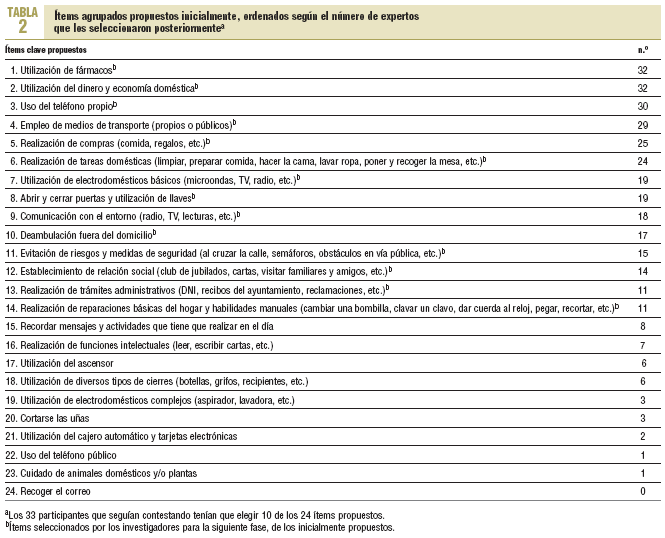 TABLA 2 Ítems agrupados propuestos inicialmente, ordenados según el número de expertos que los seleccionaron posteriormente$^a$

| Ítems clave propuestos | n.º |
|---|---|
| 1. Utilización de fármacos$^b$ | 32 |
| 2. Utilización del dinero y economía doméstica$^b$ | 32 |
| 3. Uso del teléfono propio$^b$ | 30 |
| 4. Empleo de medios de transporte (propios o públicos)$^b$ | 29 |
| 5. Realización de compras (comida, regalos, etc.)$^b$ | 25 |
| 6. Realización de tareas domésticas (limpiar, preparar comida, hacer la cama, lavar ropa, poner y recoger la mesa, etc.)$^b$ | 24 |
| 7. Utilización de electrodomésticos básicos (microondas, TV, radio, etc.)$^b$ | 19 |
| 8. Abrir y cerrar puertas y utilización de llaves$^b$ | 19 |
| 9. Comunicación con el entorno (radio, TV, lecturas, etc.)$^b$ | 18 |
| 10. Deambulación fuera del domicilio$^b$ | 17 |
| 11. Evitación de riesgos y medidas de seguridad (al cruzar la calle, semáforos, obstáculos en vía pública, etc.)$^b$ | 15 |
| 12. Establecimiento de relación social (club de jubilados, cartas, visitar familiares y amigos, etc.)$^b$ | 14 |
| 13. Realización de trámites administrativos (DNI, recibos del ayuntamiento, reclamaciones, etc.)$^b$ | 11 |
| 14. Realización de reparaciones básicas del hogar y habilidades manuales (cambiar una bombilla, clavar un clavo, dar cuerda al reloj, pegar, recortar, etc.)$^b$ | 11 |
| 15. Recordar mensajes y actividades que tiene que realizar en el día | 8 |
| 16. Realización de funciones intelectuales (leer, escribir cartas, etc.) | 7 |
| 17. Utilización del ascensor | 6 |
| 18. Utilización de diversos tipos de cierres (botellas, grifos, recipientes, etc.) | 6 |
| 19. Utilización de electrodomésticos complejos (aspirador, lavadora, etc.) | 3 |
| 20. Cortarse las uñas | 3 |
| 21. Utilización del cajero automático y tarjetas electrónicas | 2 |
| 22. Uso del teléfono público | 1 |
| 23. Cuidado de animales domésticos y/o plantas | 1 |
| 24. Recoger el correo | 0 |

$^a$Los 33 participantes que seguían contestando tenían que elegir 10 de los 24 ítems propuestos.
$^b$Ítems seleccionados por los investigadores para la siguiente fase, de los inicialmente propuestos.